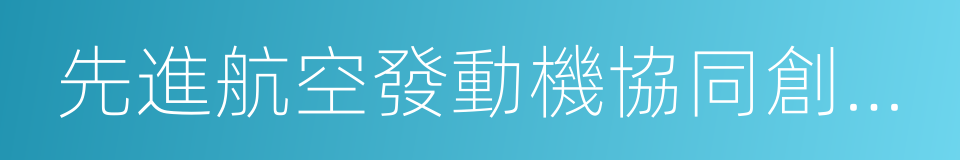 先進航空發動機協同創…